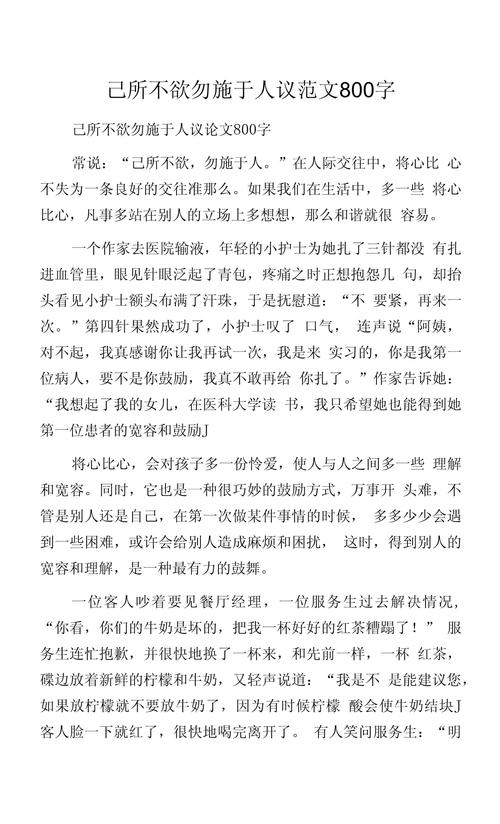 己所不欲勿施于人议范文800字

己所不欲勿施于人议论文800字

常说：“己所不欲，勿施于人。”在人际交往中，将心比 心不失为一条良好的交往准那么。如果我们在生活中，多一些 将心比心，凡事多站在别人的立场上多想想，那么和谐就很 容易。

一个作家去医院输液，年轻的小护士为她扎了三针都没 有扎进血管里，眼见针眼泛起了青包，疼痛之时正想抱怨几 句，却抬头看见小护士额头布满了汗珠，于是抚慰道：“不 要紧，再来一次。”第四针果然成功了，小护士叹了 口气， 连声说“阿姨，对不起，我真感谢你让我再试一次，我是来 实习的，你是我第一位病人，要不是你鼓励，我真不敢再给 你扎了。”作家告诉她：“我想起了我的女儿，在医科大学读 书，我只希望她也能得到她第一位患者的宽容和鼓励J

将心比心，会对孩子多一份怜爱，使人与人之间多一些 理解和宽容。同时，它也是一种很巧妙的鼓励方式，万事开 头难，不管是别人还是自己，在第一次做某件事情的时候， 多多少少会遇到一些困难，或许会给别人造成麻烦和困扰， 这时，得到别人的宽容和理解，是一种最有力的鼓舞。

一位客人吵着要见餐厅经理，一位服务生过去解决情况，“你看，你们的牛奶是坏的，把我一杯好好的红茶糟蹋了！” 服务生连忙抱歉，并很快地换了一杯来，和先前一样，一杯 红茶，碟边放着新鲜的柠檬和牛奶，又轻声说道：“我是不 是能建议您，如果放柠檬就不要放牛奶了，因为有时候柠檬 酸会使牛奶结块J客人脸一下就红了，很快地喝完离开了。 有人笑问服务生：“明